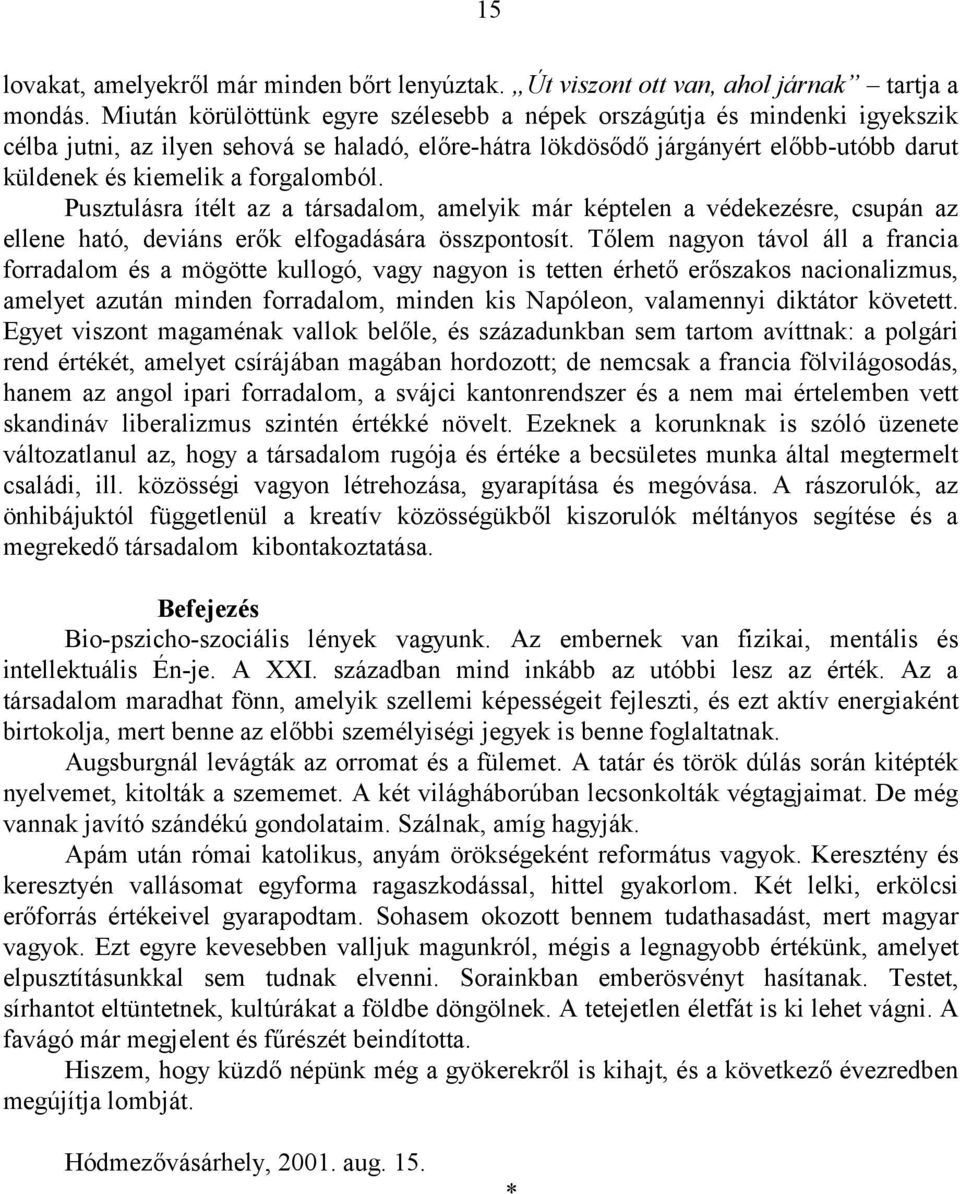 15

lovakat, amelyekről már minden bőrt lenyúztak. „Út viszont ott van, ahol járnak” – tartja a mondás. Miután körülöttünk egyre szélesebb a népek országútja és mindenki igyekszik célba jutni, az ilyen sehová se haladó, előre-hátra lökdösődő járgányért előbb-utóbb darut küldenek és kiemelik a forgalomból.

Pusztulásra ítélt az a társadalom, amelyik már képtelen a védekezésre, csupán az ellene ható, deviáns erők elfogadására összpontosít. Tőlem nagyon távol áll a francia forradalom és a mögötte kullogó, vagy nagyon is tetten érhető erőszakos nacionalizmus, amelyet azután minden forradalom, minden kis Napóleon, valamennyi diktátor követett. Egyet viszont magaménak vallok belőle, és századunkban sem tartom avíttnak: a polgári rend értékét, amelyet csírájában magában hordozott; de nemcsak a francia fölvilágosodás, hanem az angol ipari forradalom, a svájci kantonrendszer és a nem mai értelemben vett skandináv liberalizmus szintén értékké növelt. Ezeknek a korunknak is szóló üzenete változatlanul az, hogy a társadalom rugója és értéke a becsületes munka által megtermelt családi, ill. közösségi vagyon létrehozása, gyarapítása és megóvása. A rászorulók, az önhibájuktól függetlenül a kreatív közösségükből kiszorulók méltányos segítése és a megrekedő társadalom kibontakoztatása.

Befejezés

Bio-pszicho-szociális lények vagyunk. Az embernek van fizikai, mentális és intellektuális Én-je. A XXI. században mind inkább az utóbbi lesz az érték. Az a társadalom maradhat fönn, amelyik szellemi képességeit fejleszti, és ezt aktív energiaként birtokolja, mert benne az előbbi személyiségi jegyek is benne foglaltatnak.

Augsburgnál levágták az orromat és a fülemet. A tatár és török dúlás során kitépték nyelvemet, kitolták a szememet. A két világháborúban lecsonkolták végtagjaimat. De még vannak javító szándékú gondolataim. Szálnak, amíg hagyják.

Apám után római katolikus, anyám örökségeként református vagyok. Keresztény és keresztyén vallásomat egyforma ragaszkodással, hittel gyakorlom. Két lelki, erkölcsi erőforrás értékeivel gyarapodtam. Sohasem okozott bennem tudathasadást, mert magyar vagyok. Ezt egyre kevesebben valljuk magunkról, mégis a legnagyobb értékünk, amelyet elpusztításunkkal sem tudnak elvenni. Sorainkban emberösvényt hasítanak. Testet, sírhantot eltüntetnek, kultúrákat a földbe döngölnek. A tetejetlen életfát is ki lehet vágni. A favágó már megjelent és fűrészét beindította.

Hiszem, hogy küzdő népünk még a gyökerekről is kihajt, és a következő évezredben megújítja lombját.

Hódmezővásárhely, 2001. aug. 15.

*